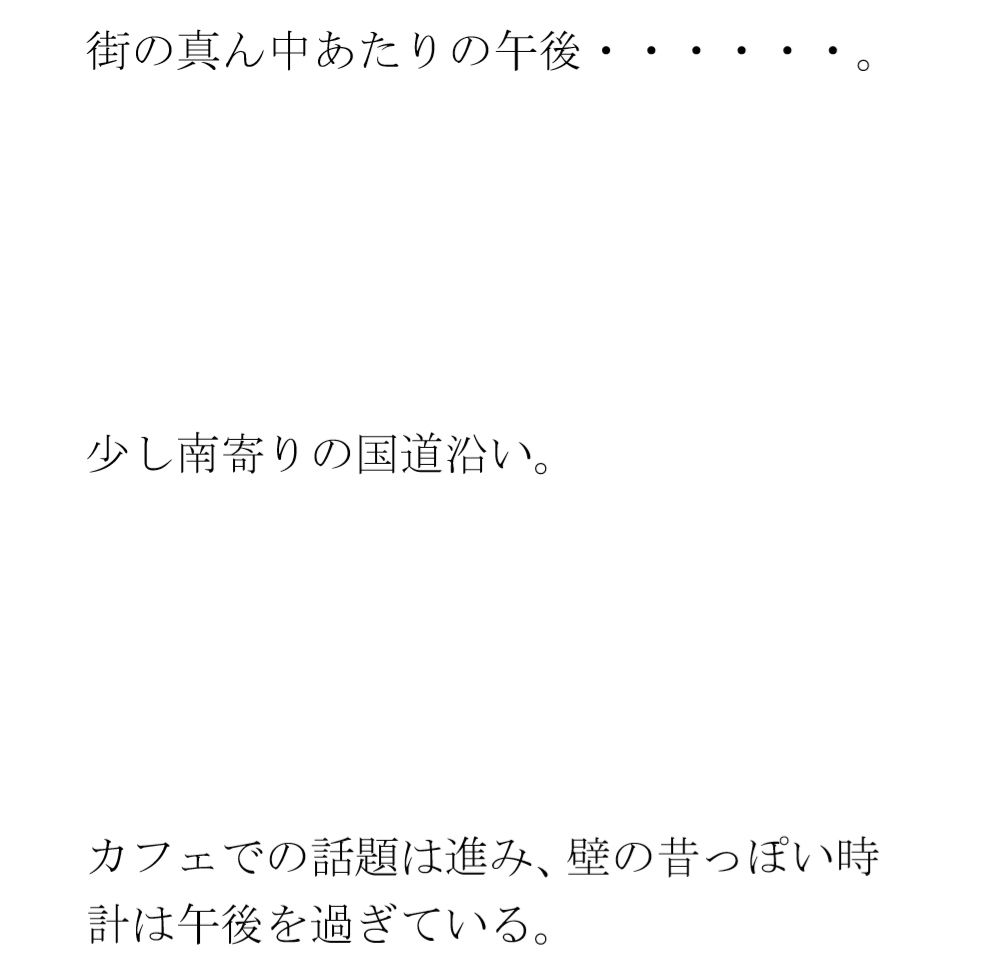 街の真ん中あたりの午後・・・・・・。

少し南寄りの国道沿い。

カフェでの話題は進み、壁の昔っぽい時計は午後を過ぎている。